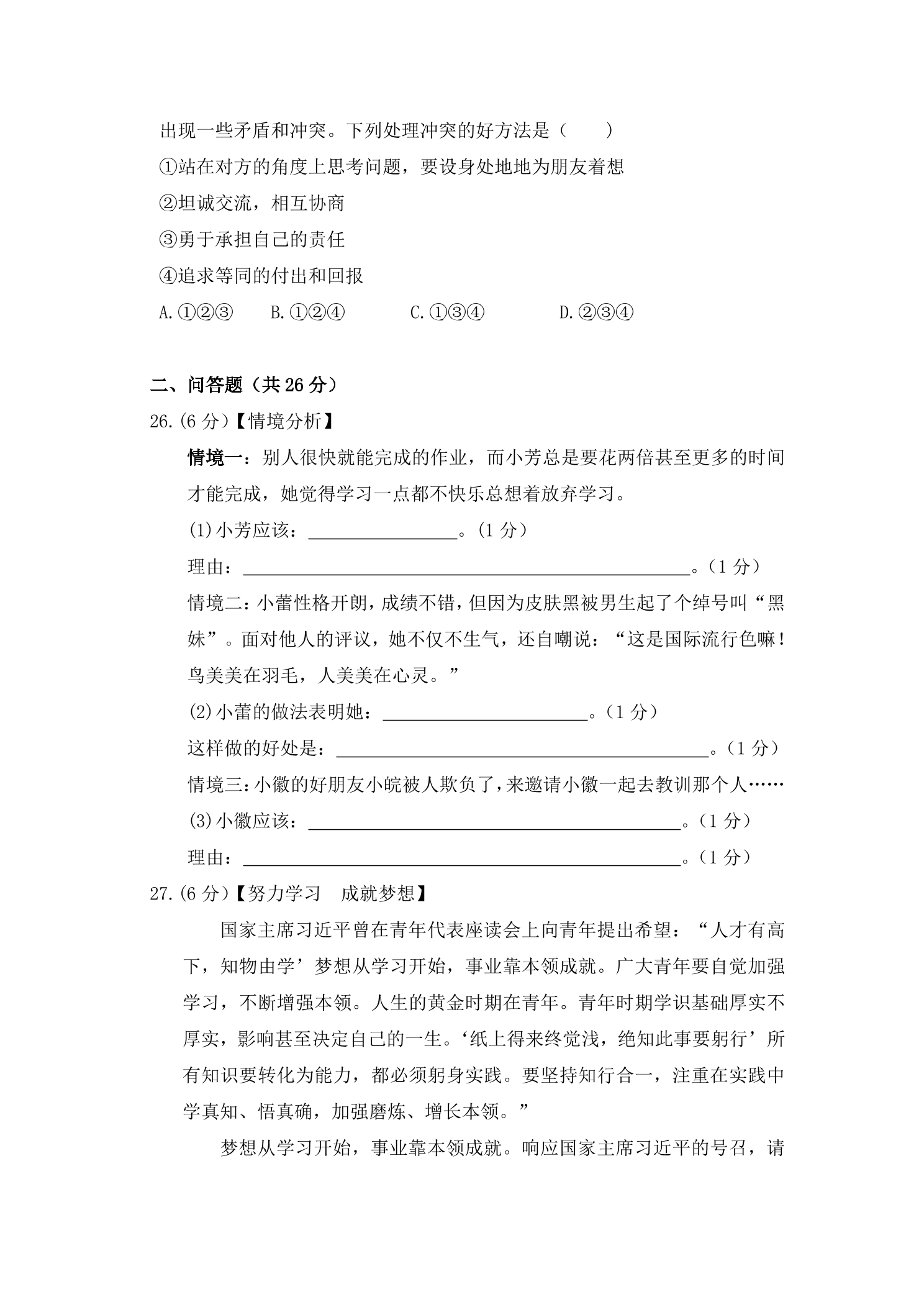 出现一些矛盾和冲突。下列处理冲突的好方法是（　　）

①站在对方的角度上思考问题，要设身处地地为朋友着想

②坦诚交流，相互协商

③勇于承担自己的责任

④追求等同的付出和回报

A.①②③　B.①②④　C.①③④　D.②③④

二、问答题（共26分）

26.(6分)【情境分析】

情境一：别人很快就能完成的作业，而小芳总是要花两倍甚至更多的时间才能完成，她觉得学习一点都不快乐总想着放弃学习。

(1)小芳应该：____。(1分)

理由：____。(1分)

情境二：小蕾性格开朗，成绩不错，但因为皮肤黑被男生起了个绰号叫“黑妹”。面对他人的评议，她不仅不生气，还自嘲说：“这是国际流行色嘛！鸟美美在羽毛，人美美在心灵。”

(2)小蕾的做法表明她：____。(1分)

这样做的好处是：____。(1分)

情境三：小徽的好朋友小皖被人欺负了，来邀请小徽一起去教训那个人……

(3)小徽应该：____。(1分)

理由：____。(1分)

27.(6分)【努力学习　成就梦想】

国家主席习近平曾在青年代表座读会上向青年提出希望：“人才有高下，知物由学’梦想从学习开始，事业靠本领成就。广大青年要自觉加强学习，不断增强本领。人生的黄金时期在青年。青年时期学识基础厚实不厚实，影响甚至决定自己的一生。‘纸上得来终觉浅，绝知此事要躬行’所有知识要转化为能力，都必须躬身实践。要坚持知行合一，注重在实践中学真知、悟真确，加强磨炼、增长本领。”

梦想从学习开始，事业靠本领成就。响应国家主席习近平的号召，请